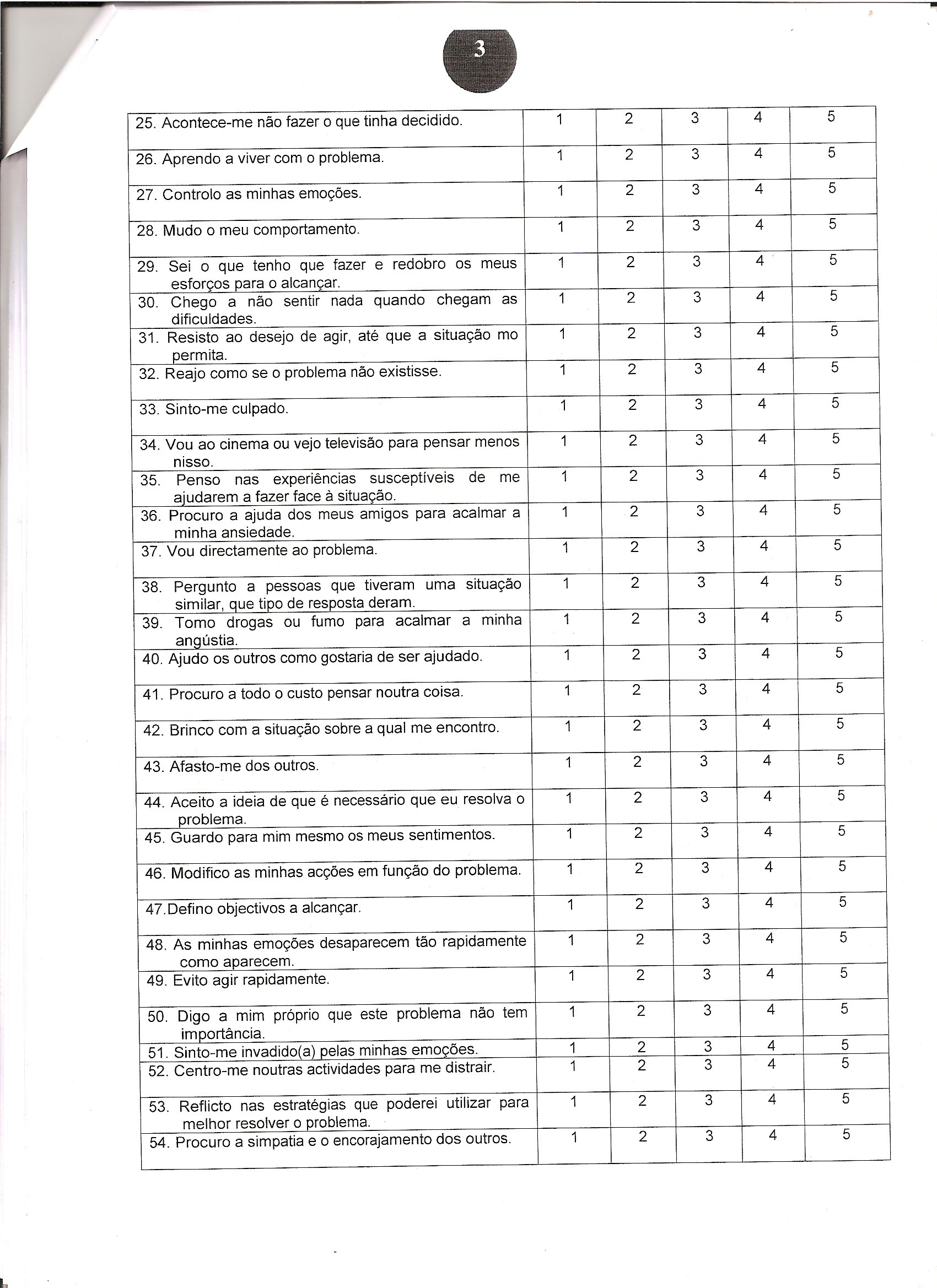 3

| | | | | | |
|---|---|---|---|---|---|
| 25. Acontece-me não fazer o que tinha decidido. | 1 | 2 | 3 | 4 | 5 |
| 26. Aprendo a viver com o problema. | 1 | 2 | 3 | 4 | 5 |
| 27. Controlo as minhas emoções. | 1 | 2 | 3 | 4 | 5 |
| 28. Mudo o meu comportamento. | 1 | 2 | 3 | 4 | 5 |
| 29. Sei o que tenho que fazer e redobro os meus esforços para o alcançar. | 1 | 2 | 3 | 4 | 5 |
| 30. Chego a não sentir nada quando chegam as dificuldades. | 1 | 2 | 3 | 4 | 5 |
| 31. Resisto ao desejo de agir, até que a situação mo permita. | 1 | 2 | 3 | 4 | 5 |
| 32. Reajo como se o problema não existisse. | 1 | 2 | 3 | 4 | 5 |
| 33. Sinto-me culpado. | 1 | 2 | 3 | 4 | 5 |
| 34. Vou ao cinema ou vejo televisão para pensar menos nisso. | 1 | 2 | 3 | 4 | 5 |
| 35. Penso nas experiências susceptíveis de me ajudarem a fazer face à situação. | 1 | 2 | 3 | 4 | 5 |
| 36. Procuro a ajuda dos meus amigos para acalmar a minha ansiedade. | 1 | 2 | 3 | 4 | 5 |
| 37. Vou directamente ao problema. | 1 | 2 | 3 | 4 | 5 |
| 38. Pergunto a pessoas que tiveram uma situação similar, que tipo de resposta deram. | 1 | 2 | 3 | 4 | 5 |
| 39. Tomo drogas ou fumo para acalmar a minha angústia. | 1 | 2 | 3 | 4 | 5 |
| 40. Ajudo os outros como gostaria de ser ajudado. | 1 | 2 | 3 | 4 | 5 |
| 41. Procuro a todo o custo pensar noutra coisa. | 1 | 2 | 3 | 4 | 5 |
| 42. Brinco com a situação sobre a qual me encontro. | 1 | 2 | 3 | 4 | 5 |
| 43. Afasto-me dos outros. | 1 | 2 | 3 | 4 | 5 |
| 44. Aceito a ideia de que é necessário que eu resolva o problema. | 1 | 2 | 3 | 4 | 5 |
| 45. Guardo para mim mesmo os meus sentimentos. | 1 | 2 | 3 | 4 | 5 |
| 46. Modifico as minhas acções em função do problema. | 1 | 2 | 3 | 4 | 5 |
| 47.Defino objectivos a alcançar. | 1 | 2 | 3 | 4 | 5 |
| 48. As minhas emoções desaparecem tão rapidamente como aparecem. | 1 | 2 | 3 | 4 | 5 |
| 49. Evito agir rapidamente. | 1 | 2 | 3 | 4 | 5 |
| 50. Digo a mim próprio que este problema não tem importância. | 1 | 2 | 3 | 4 | 5 |
| 51. Sinto-me invadido(a) pelas minhas emoções. | 1 | 2 | 3 | 4 | 5 |
| 52. Centro-me noutras actividades para me distrair. | 1 | 2 | 3 | 4 | 5 |
| 53. Reflicto nas estratégias que poderei utilizar para melhor resolver o problema. | 1 | 2 | 3 | 4 | 5 |
| 54. Procuro a simpatia e o encorajamento dos outros. | 1 | 2 | 3 | 4 | 5 |